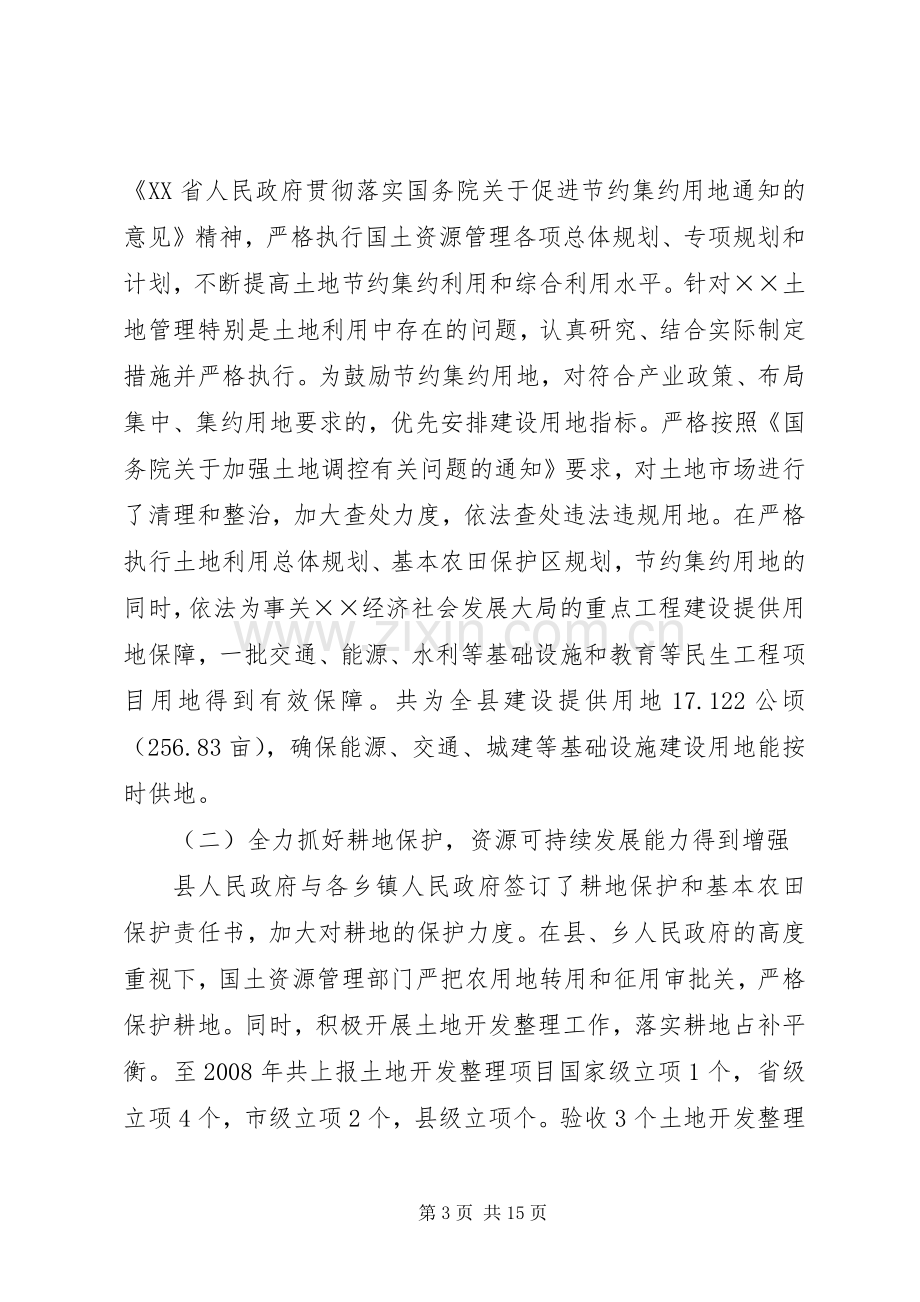 《XX省人民政府贯彻落实国务院关于促进节约集约用地通知的意见》精神，严格执行国土资源管理各项总体规划、专项规划和计划，不断提高土地节约集约利用和综合利用水平。针对××土地管理特别是土地利用中存在的问题，认真研究、结合实际制定措施并严格执行。为鼓励节约集约用地，对符合产业政策、布局集中、集约用地要求的，优先安排建设用地指标。严格按照《国务院关于加强土地调控有关问题的通知》要求，对土地市场进行了清理和整治，加大查处力度，依法查处违法违规用地。在严格执行土地利用总体规划、基本农田保护区规划，节约集约用地的同时，依法为事关××经济社会发展大局的重点工程建设提供用地保障，一批交通、能源、水利等基础设施和教育等民生工程项目用地得到有效保障。共为全县建设提供用地17.122公顷（256.83亩），确保能源、交通、城建等基础设施建设用地能按时供地。

（二）全力抓好耕地保护，资源可持续发展能力得到增强

县人民政府与各乡镇人民政府签订了耕地保护和基本农田保护责任书，加大对耕地的保护力度。在县、乡人民政府的高度重视下，国土资源管理部门严把农用地转用和征用审批关，严格保护耕地。同时，积极开展土地开发整理工作，落实耕地占补平衡。至2008年共上报土地开发整理项目国家级立项1个，省级立项4个，市级立项2个，县级立项个。验收3个土地开发整理

第3页 共15页

www.zixin.com.cn